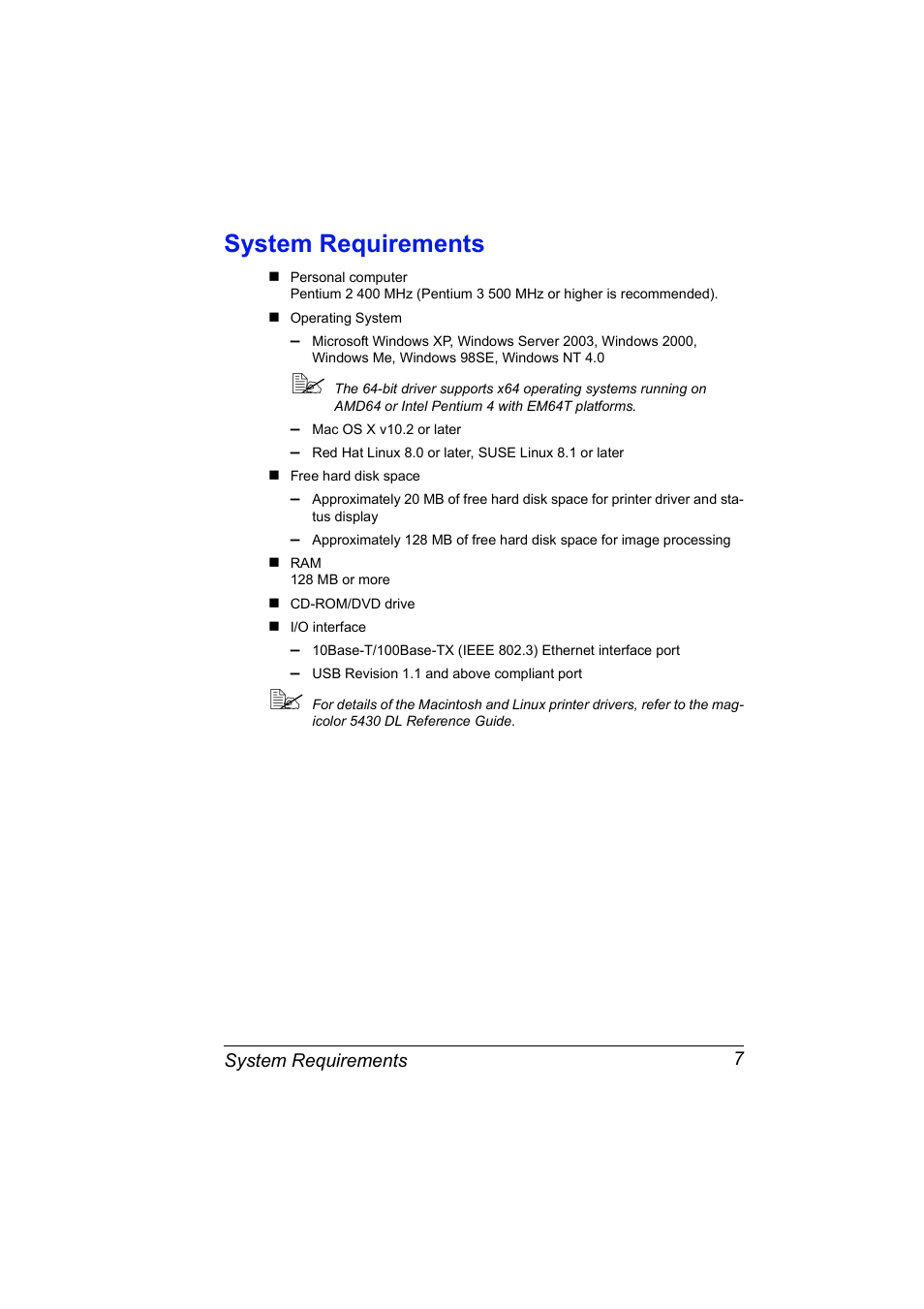 System Requirements

■ Personal computer
Pentium 2 400 MHz (Pentium 3 500 MHz or higher is recommended).

■ Operating System

– Microsoft Windows XP, Windows Server 2003, Windows 2000, Windows Me, Windows 98SE, Windows NT 4.0

The 64-bit driver supports x64 operating systems running on AMD64 or Intel Pentium 4 with EM64T platforms.

– Mac OS X v10.2 or later

– Red Hat Linux 8.0 or later, SUSE Linux 8.1 or later

■ Free hard disk space

– Approximately 20 MB of free hard disk space for printer driver and status display

– Approximately 128 MB of free hard disk space for image processing

■ RAM
128 MB or more

■ CD-ROM/DVD drive

■ I/O interface

– 10Base-T/100Base-TX (IEEE 802.3) Ethernet interface port

– USB Revision 1.1 and above compliant port

For details of the Macintosh and Linux printer drivers, refer to the magicolor 5430 DL Reference Guide.

System Requirements 7